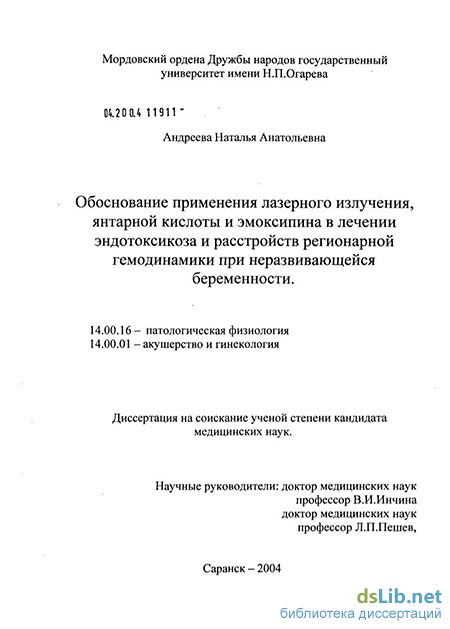 Мордовский ордена Дружбы народов государственный университет имени Н.П.Огарева

04.200.4 11911 -

Андреева Наталья Анатольевна

Обоснование применения лазерного излучения, янтарной кислоты и эмоксипина в лечении эндотоксикоза и расстройств регионарной гемодинамики при неразвивающейся беременности.

14.00.16 – патологическая физиология
14.00.01 – акушерство и гинекология

Диссертация на соискание ученой степени кандидата медицинских наук.

Научные руководители: доктор медицинских наук профессор В.И.Инчина
доктор медицинских наук профессор Л.П.Пешев,

Саранск – 2004

dsLib.net
библиотека диссертаций